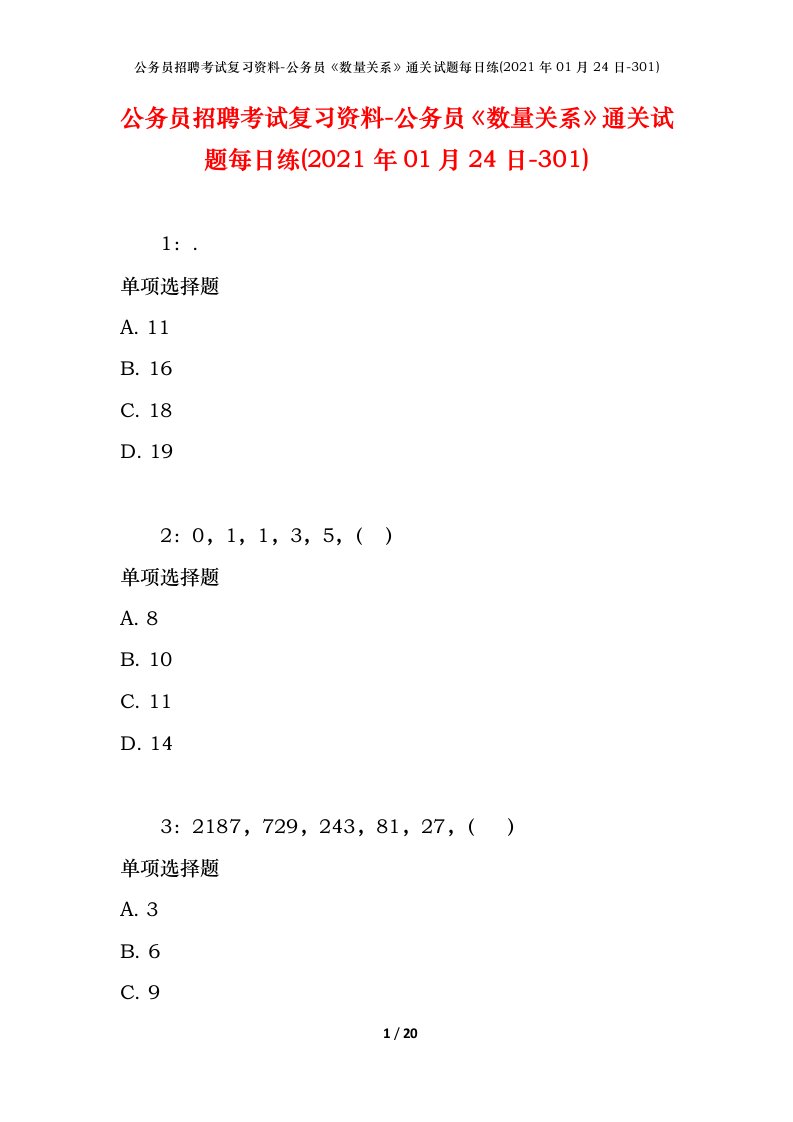 公务员招聘考试复习资料-公务员《数量关系》通关试题每日练(2021 年 01 月 24 日-301)

公务员招聘考试复习资料-公务员《数量关系》通关试题每日练(2021 年 01 月 24 日-301)

1：.

单项选择题

A. 11

B. 16

C. 18

D. 19

2：0，1，1，3，5，(　)

单项选择题

A. 8

B. 10

C. 11

D. 14

3：2187，729，243，81，27，(　)

单项选择题

A. 3

B. 6

C. 9

1 / 20